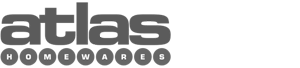 atlas
HOMEWARES